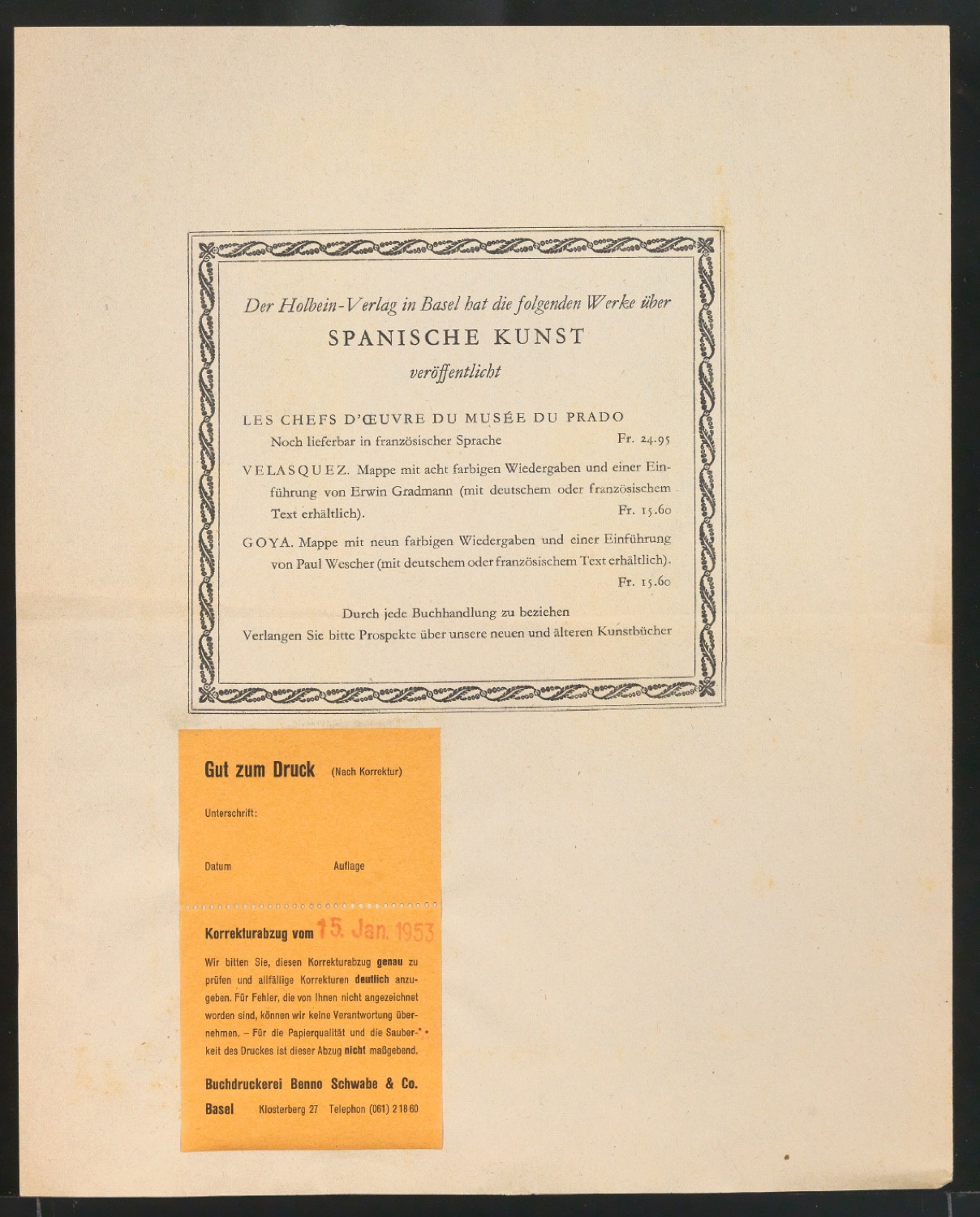 Der Holbein-Verlag in Basel hat die folgenden Werke über

SPANISCHE KUNST

veröffentlicht

LES CHEFS D'ŒUVRE DU MUSÉE DU PRADO
Noch lieferbar in französischer Sprache Fr. 24.95

VELASQUEZ. Mappe mit acht farbigen Wiedergaben und einer Einführung von Erwin Gradmann (mit deutschem oder französischem Text erhältlich). Fr. 15.60

GOYA. Mappe mit neun farbigen Wiedergaben und einer Einführung von Paul Wescher (mit deutschem oder französischem Text erhältlich). Fr. 15.60

Durch jede Buchhandlung zu beziehen
Verlangen Sie bitte Prospekte über unsere neuen und älteren Kunstbücher

Gut zum Druck (Nach Korrektur)

Unterschrift:

Datum Auflage

Korrekturabzug vom 15. Jan. 1953

Wir bitten Sie, diesen Korrekturabzug genau zu prüfen und allfällige Korrekturen deutlich anzugeben. Für Fehler, die von Ihnen nicht angezeichnet worden sind, können wir keine Verantwortung übernehmen. – Für die Papierqualität und die Sauberkeit des Druckes ist dieser Abzug nicht maßgebend.

Buchdruckerei Benno Schwabe & Co.
Basel Klosterberg 27 Telephon (061) 2 18 60